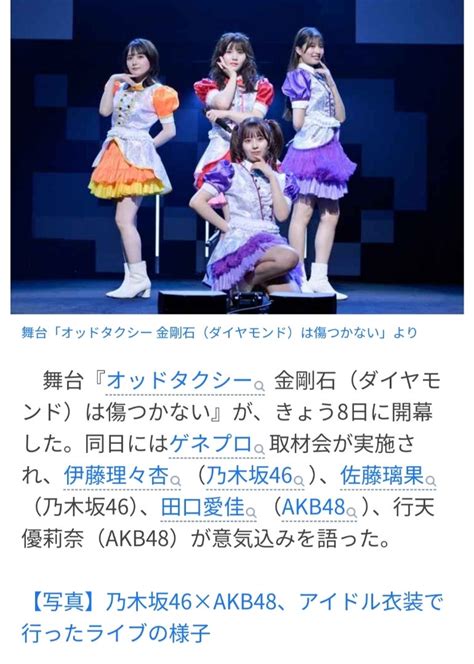 舞台「オッドタクシー 金剛石（ダイヤモンド）は傷つかない」より

舞台『オッドタクシー 金剛石（ダイヤモンド）は傷つかない』が、きょう8日に開幕した。同日にはゲネプロ取材会が実施され、伊藤理々杏（乃木坂46）、佐藤璃果（乃木坂46）、田口愛佳（AKB48）、行天優莉奈（AKB48）が意気込みを語った。

【写真】乃木坂46×AKB48、アイドル衣装で行ったライブの様子